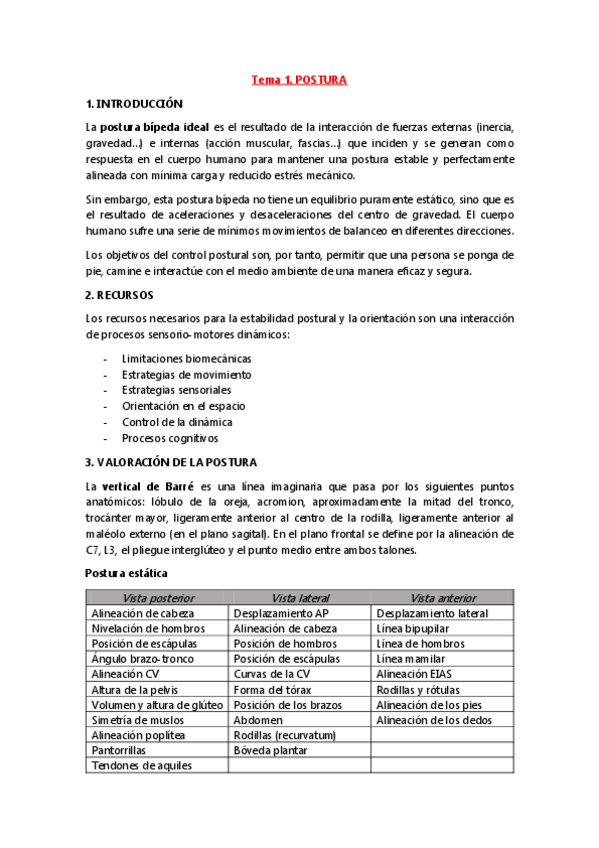 Tema 1. POSTURA

1. INTRODUCCIÓN

La postura bípeda ideal es el resultado de la interacción de fuerzas externas (inercia, gravedad…) e internas (acción muscular, fascias…) que inciden y se generan como respuesta en el cuerpo humano para mantener una postura estable y perfectamente alineada con mínima carga y reducido estrés mecánico.

Sin embargo, esta postura bípeda no tiene un equilibrio puramente estático, sino que es el resultado de aceleraciones y desaceleraciones del centro de gravedad. El cuerpo humano sufre una serie de mínimos movimientos de balanceo en diferentes direcciones.

Los objetivos del control postural son, por tanto, permitir que una persona se ponga de pie, camine e interactúe con el medio ambiente de una manera eficaz y segura.

2. RECURSOS

Los recursos necesarios para la estabilidad postural y la orientación son una interacción de procesos sensorio-motores dinámicos:

- Limitaciones biomecánicas
- Estrategias de movimiento
- Estrategias sensoriales
- Orientación en el espacio
- Control de la dinámica
- Procesos cognitivos

3. VALORACIÓN DE LA POSTURA

La vertical de Barré es una línea imaginaria que pasa por los siguientes puntos anatómicos: lóbulo de la oreja, acromion, aproximadamente la mitad del tronco, trocánter mayor, ligeramente anterior al centro de la rodilla, ligeramente anterior al maléolo externo (en el plano sagital). En el plano frontal se define por la alineación de C7, L3, el pliegue interglúteo y el punto medio entre ambos talones.

Postura estática

| Vista posterior | Vista lateral | Vista anterior |
|---|---|---|
| Alineación de cabeza | Desplazamiento AP | Desplazamiento lateral |
| Nivelación de hombros | Alineación de cabeza | Línea bipupilar |
| Posición de escápulas | Posición de hombros | Línea de hombros |
| Ángulo brazo-tronco | Posición de escápulas | Línea mamilar |
| Alineación CV | Curvas de la CV | Alineación EIAS |
| Altura de la pelvis | Forma del tórax | Rodillas y rótulas |
| Volumen y altura de glúteo | Posición de los brazos | Alineación de los pies |
| Simetría de muslos | Abdomen | Alineación de los dedos |
| Alineación poplítea | Rodillas (recurvatum) | |
| Pantorrillas | Bóveda plantar | |
| Tendones de aquiles | | |